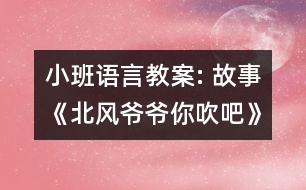 小班语言教案: 故事《北风爷爷你吹吧》